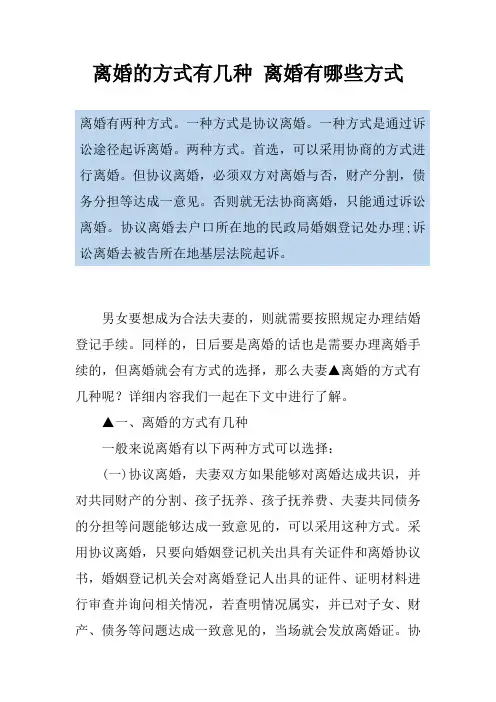 离婚的方式有几种 离婚有哪些方式

离婚有两种方式。一种方式是协议离婚。一种方式是通过诉讼途径起诉离婚。两种方式。首选，可以采用协商的方式进行离婚。但协议离婚，必须双方对离婚与否，财产分割，债务分担等达成一意见。否则就无法协商离婚，只能通过诉讼离婚。协议离婚去户口所在地的民政局婚姻登记处办理；诉讼离婚去被告所在地基层法院起诉。

男女要想成为合法夫妻的，则就需要按照规定办理结婚登记手续。同样的，日后要是离婚的话也是需要办理离婚手续的，但离婚就会有方式的选择，那么夫妻▲离婚的方式有几种呢？详细内容我们一起在下文中进行了解。

▲一、离婚的方式有几种

一般来说离婚有以下两种方式可以选择：

(一)协议离婚，夫妻双方如果能够对离婚达成共识，并对共同财产的分割、孩子抚养、孩子抚养费、夫妻共同债务的分担等问题能够达成一致意见的，可以采用这种方式。采用协议离婚，只要向婚姻登记机关出具有关证件和离婚协议书，婚姻登记机关会对离婚登记人出具的证件、证明材料进行审查并询问相关情况，若查明情况属实，并已对子女、财产、债务等问题达成一致意见的，当场就会发放离婚证。协